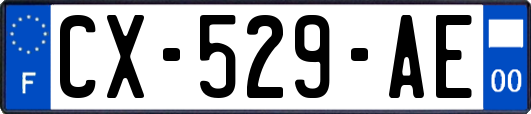 F
CX-529-AE
00